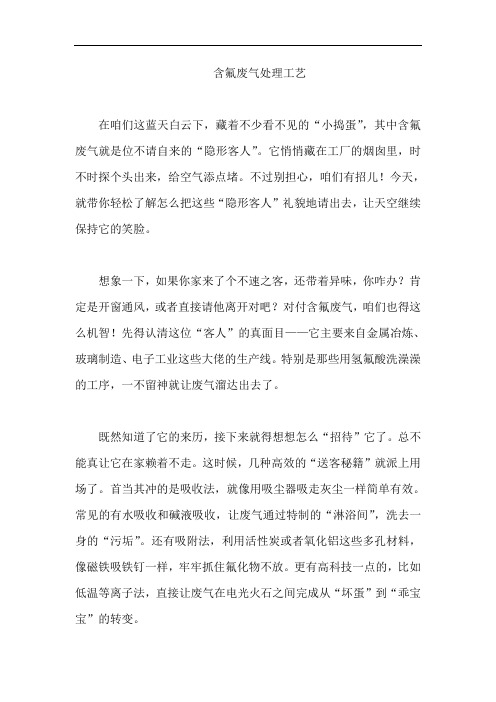 含氟废气处理工艺

在咱们这蓝天白云下，藏着不少看不见的“小捣蛋”，其中含氟废气就是位不请自来的“隐形客人”。它悄悄藏在工厂的烟囱里，时不时探个头出来，给空气添点堵。不过别担心，咱们有招儿！今天，就带你轻松了解怎么把这些“隐形客人”礼貌地请出去，让天空继续保持它的笑脸。

想象一下，如果你家来了个不速之客，还带着异味，你咋办？肯定是开窗通风，或者直接请他离开对吧？对付含氟废气，咱们也得这么机智！先得认清这位“客人”的真面目——它主要来自金属冶炼、玻璃制造、电子工业这些大佬的生产线。特别是那些用氢氟酸洗澡澡的工序，一不留神就让废气溜达出去了。

既然知道了它的来历，接下来就得想想怎么“招待”它了。总不能真让它在家赖着不走。这时候，几种高效的“送客秘籍”就派上用场了。首当其冲的是吸收法，就像用吸尘器吸走灰尘一样简单有效。常见的有水吸收和碱液吸收，让废气通过特制的“淋浴间”，洗去一身的“污垢”。还有吸附法，利用活性炭或者氧化铝这些多孔材料，像磁铁吸铁钉一样，牢牢抓住氟化物不放。更有高科技一点的，比如低温等离子法，直接让废气在电光火石之间完成从“坏蛋”到“乖宝宝”的转变。